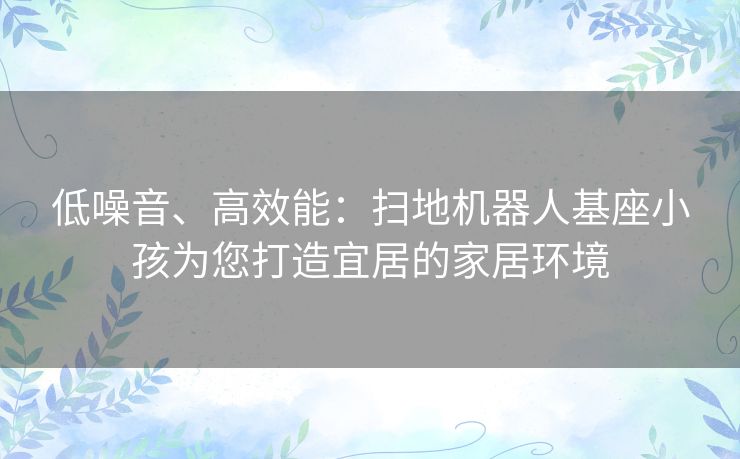 低噪音、高效能：扫地机器人基座小孩为您打造宜居的家居环境